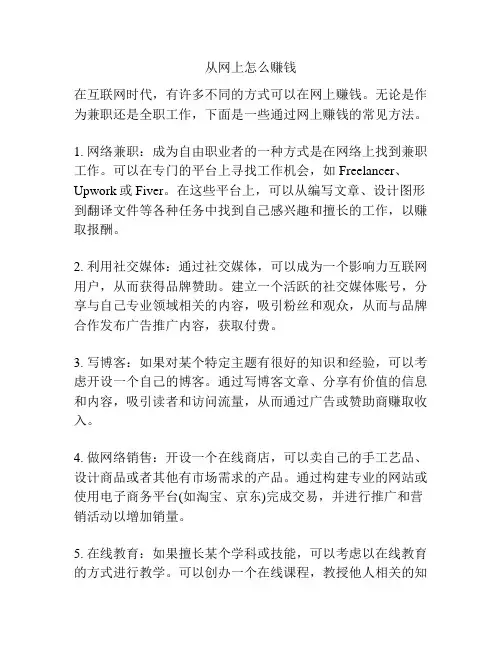 从网上怎么赚钱

在互联网时代，有许多不同的方式可以在网上赚钱。无论是作为兼职还是全职工作，下面是一些通过网上赚钱的常见方法。

1. 网络兼职：成为自由职业者的一种方式是在网络上找到兼职工作。可以在专门的平台上寻找工作机会，如 Freelancer、Upwork 或 Fiver。在这些平台上，可以从编写文章、设计图形到翻译文件等各种任务中找到自己感兴趣和擅长的工作，以赚取报酬。

2. 利用社交媒体：通过社交媒体，可以成为一个影响力互联网用户，从而获得品牌赞助。建立一个活跃的社交媒体账号，分享与自己专业领域相关的内容，吸引粉丝和观众，从而与品牌合作发布广告推广内容，获取付费。

3. 写博客：如果对某个特定主题有很好的知识和经验，可以考虑开设一个自己的博客。通过写博客文章、分享有价值的信息和内容，吸引读者和访问流量，从而通过广告或赞助商赚取收入。

4. 做网络销售：开设一个在线商店，可以卖自己的手工艺品、设计商品或者其他有市场需求的产品。通过构建专业的网站或使用电子商务平台(如淘宝、京东)完成交易，并进行推广和营销活动以增加销量。

5. 在线教育：如果擅长某个学科或技能，可以考虑以在线教育的方式进行教学。可以创办一个在线课程，教授他人相关的知